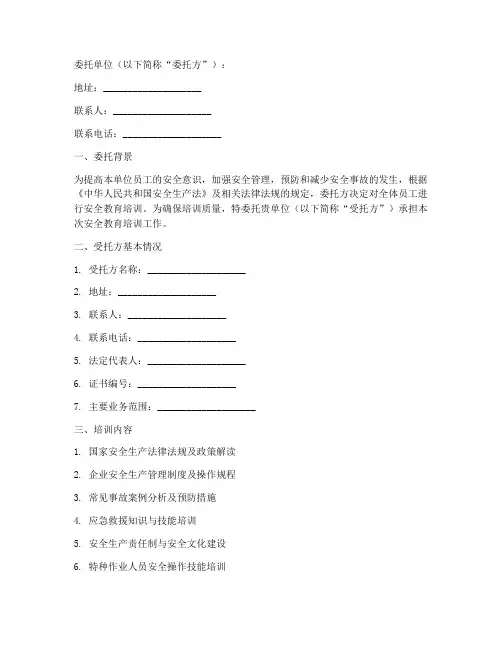 委托单位（以下简称“委托方”）：

地址：____________________

联系人：____________________

联系电话：____________________

一、委托背景

为提高本单位员工的安全意识，加强安全管理，预防和减少安全事故的发生，根据《中华人民共和国安全生产法》及相关法律法规的规定，委托方决定对全体员工进行安全教育培训。为确保培训质量，特委托贵单位（以下简称“受托方”）承担本次安全教育培训工作。

二、受托方基本情况

1. 受托方名称：____________________

2. 地址：____________________

3. 联系人：____________________

4. 联系电话：____________________

5. 法定代表人：____________________

6. 证书编号：____________________

7. 主要业务范围：____________________

三、培训内容

1. 国家安全生产法律法规及政策解读

2. 企业安全生产管理制度及操作规程

3. 常见事故案例分析及预防措施

4. 应急救援知识与技能培训

5. 安全生产责任制与安全文化建设

6. 特种作业人员安全操作技能培训